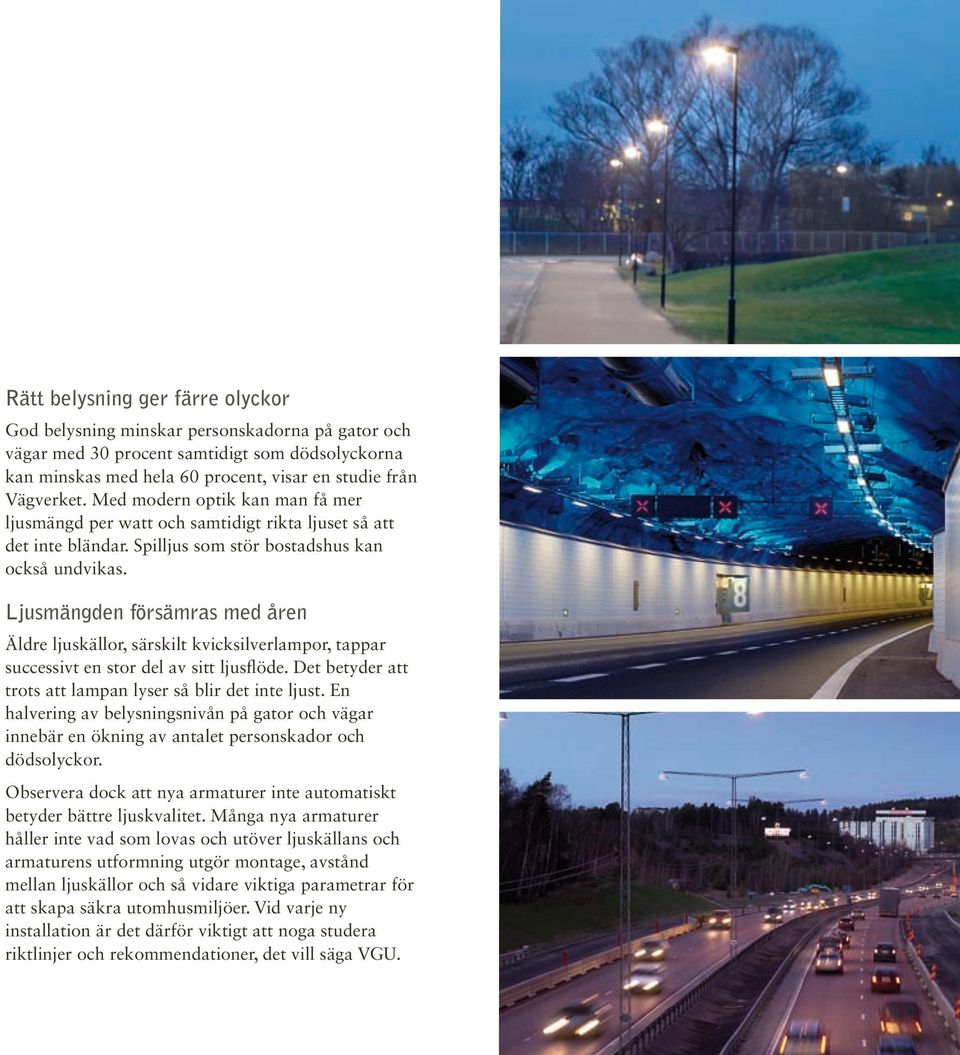 Rätt belysning ger färre olyckor

God belysning minskar personskadorna på gator och vägar med 30 procent samtidigt som dödsolyckorna kan minskas med hela 60 procent, visar en studie från Vägverket. Med modern optik kan man få mer ljusmängd per watt och samtidigt rikta ljuset så att det inte bländar. Spilljus som stör bostadshus kan också undvikas.

Ljusmängden försämras med åren

Äldre ljuskällor, särskilt kvicksilverlampor, tappar successivt en stor del av sitt ljusflöde. Det betyder att trots att lampan lyser så blir det inte ljust. En halvering av belysningsnivån på gator och vägar innebär en ökning av antalet personskador och dödsolyckor.

Observera dock att nya armaturer inte automatiskt betyder bättre ljuskvalitet. Många nya armaturer håller inte vad som lovas och utöver ljuskällans och armaturens utformning utgör montage, avstånd mellan ljuskällor och så vidare viktiga parametrar för att skapa säkra utomhusmiljöer. Vid varje ny installation är det därför viktigt att noga studera riktlinjer och rekommendationer, det vill säga VGU.

8